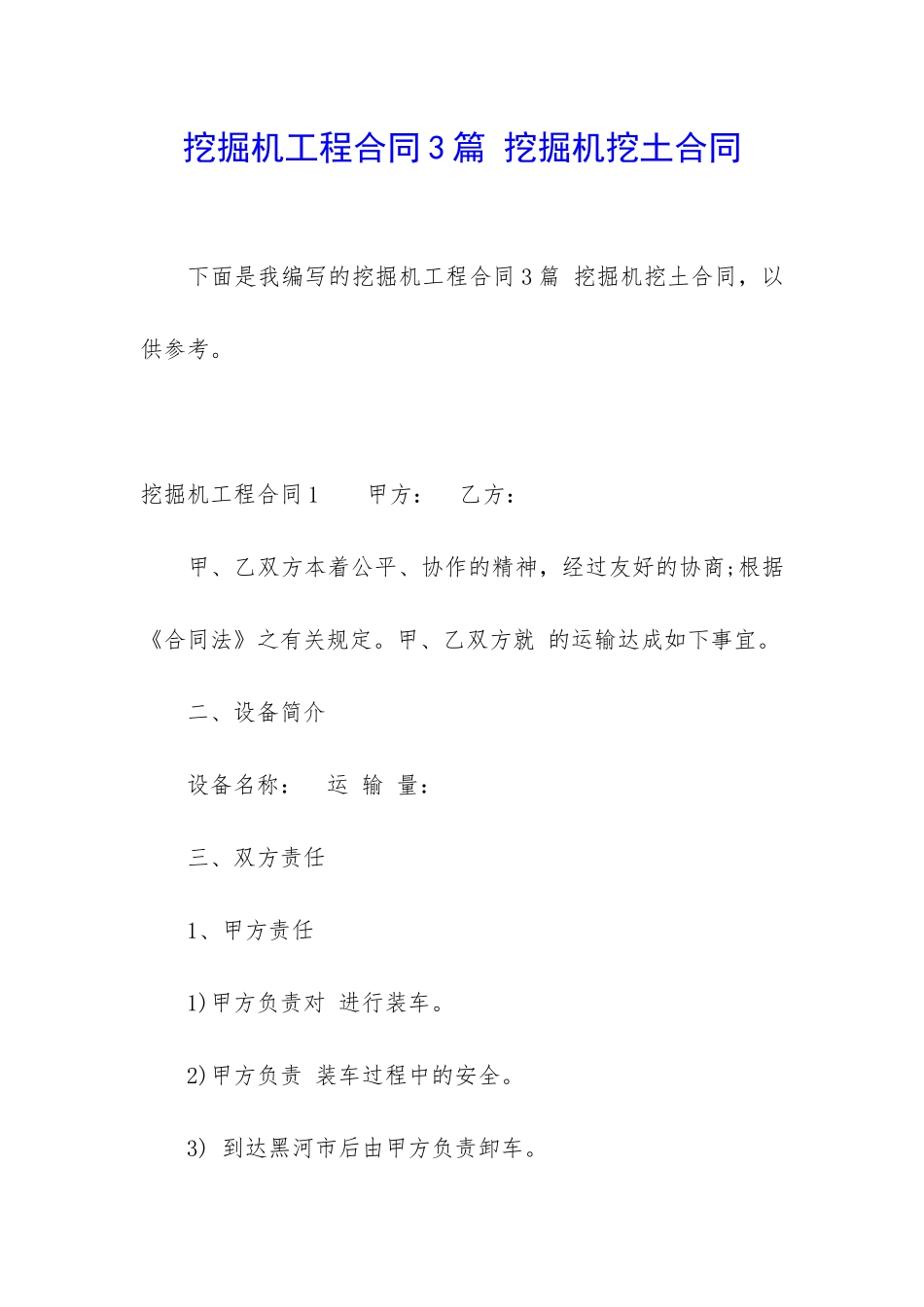 挖掘机工程合同3篇 挖掘机挖土合同

下面是我编写的挖掘机工程合同3篇 挖掘机挖土合同，以供参考。

挖掘机工程合同1　　甲方：　乙方：

甲、乙双方本着公平、协作的精神，经过友好的协商;根据《合同法》之有关规定。甲、乙双方就 的运输达成如下事宜。

二、设备简介

设备名称：　运 输 量：

三、双方责任

1、甲方责任

1)甲方负责对 进行装车。

2)甲方负责 装车过程中的安全。

3) 到达黑河市后由甲方负责卸车。